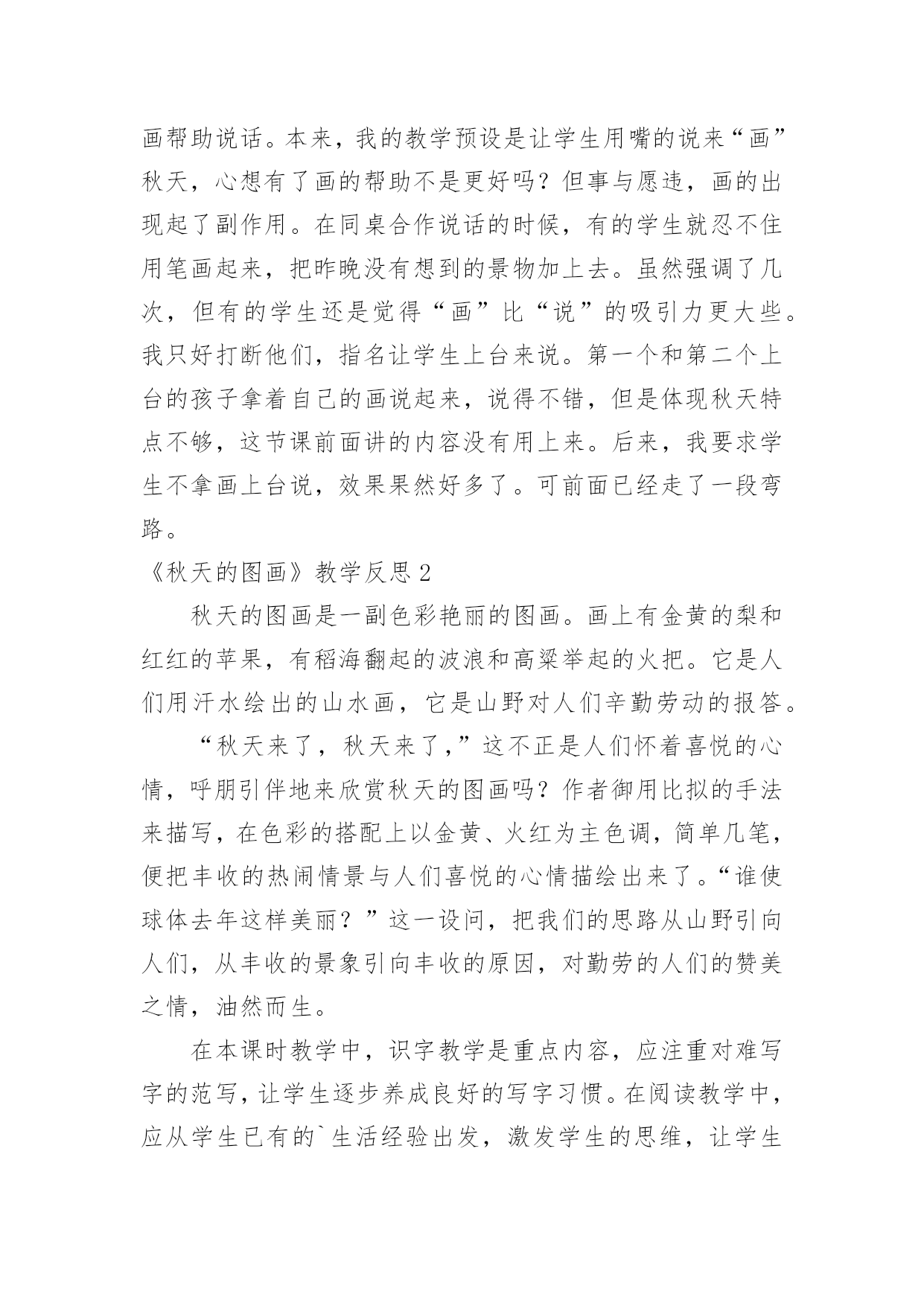 画帮助说话。本来，我的教学预设是让学生用嘴的说来“画”秋天，心想有了画的帮助不是更好吗？但事与愿违，画的出现起了副作用。在同桌合作说话的时候，有的学生就忍不住用笔画起来，把昨晚没有想到的景物加上去。虽然强调了几次，但有的学生还是觉得“画”比“说”的吸引力更大些。我只好打断他们，指名让学生上台来说。第一个和第二个上台的孩子拿着自己的画说起来，说得不错，但是体现秋天特点不够，这节课前面讲的内容没有用上来。后来，我要求学生不拿画上台说，效果果然好多了。可前面已经走了一段弯路。

《秋天的图画》教学反思 2

秋天的图画是一副色彩艳丽的图画。画上有金黄的梨和红红的苹果，有稻海翻起的波浪和高粱举起的火把。它是人们用汗水绘出的山水画，它是山野对人们辛勤劳动的报答。

“秋天来了，秋天来了，”这不正是人们怀着喜悦的心情，呼朋引伴地来欣赏秋天的图画吗？作者御用比拟的手法来描写，在色彩的搭配上以金黄、火红为主色调，简单几笔，便把丰收的热闹情景与人们喜悦的心情描绘出来了。“谁使球体去年这样美丽？”这一设问，把我们的思路从山野引向人们，从丰收的景象引向丰收的原因，对勤劳的人们的赞美之情，油然而生。

在本课时教学中，识字教学是重点内容，应注重对难写字的范写，让学生逐步养成良好的写字习惯。在阅读教学中，应从学生已有的`生活经验出发，激发学生的思维，让学生